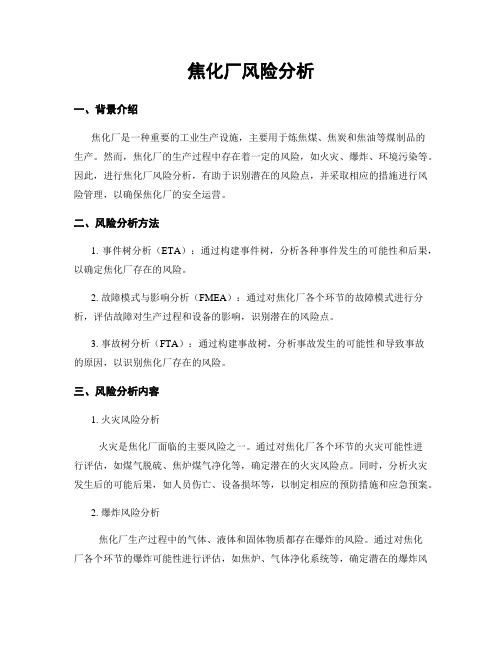 焦化厂风险分析

一、背景介绍

焦化厂是一种重要的工业生产设施，主要用于炼焦煤、焦炭和焦油等煤制品的生产。然而，焦化厂的生产过程中存在着一定的风险，如火灾、爆炸、环境污染等。因此，进行焦化厂风险分析，有助于识别潜在的风险点，并采取相应的措施进行风险管理，以确保焦化厂的安全运营。

二、风险分析方法

1. 事件树分析（ETA）：通过构建事件树，分析各种事件发生的可能性和后果，以确定焦化厂存在的风险。

2. 故障模式与影响分析（FMEA）：通过对焦化厂各个环节的故障模式进行分析，评估故障对生产过程和设备的影响，识别潜在的风险点。

3. 事故树分析（FTA）：通过构建事故树，分析事故发生的可能性和导致事故的原因，以识别焦化厂存在的风险。

三、风险分析内容

1. 火灾风险分析

火灾是焦化厂面临的主要风险之一。通过对焦化厂各个环节的火灾可能性进行评估，如煤气脱硫、焦炉煤气净化等，确定潜在的火灾风险点。同时，分析火灾发生后的可能后果，如人员伤亡、设备损坏等，以制定相应的预防措施和应急预案。

2. 爆炸风险分析

焦化厂生产过程中的气体、液体和固体物质都存在爆炸的风险。通过对焦化厂各个环节的爆炸可能性进行评估，如焦炉、气体净化系统等，确定潜在的爆炸风